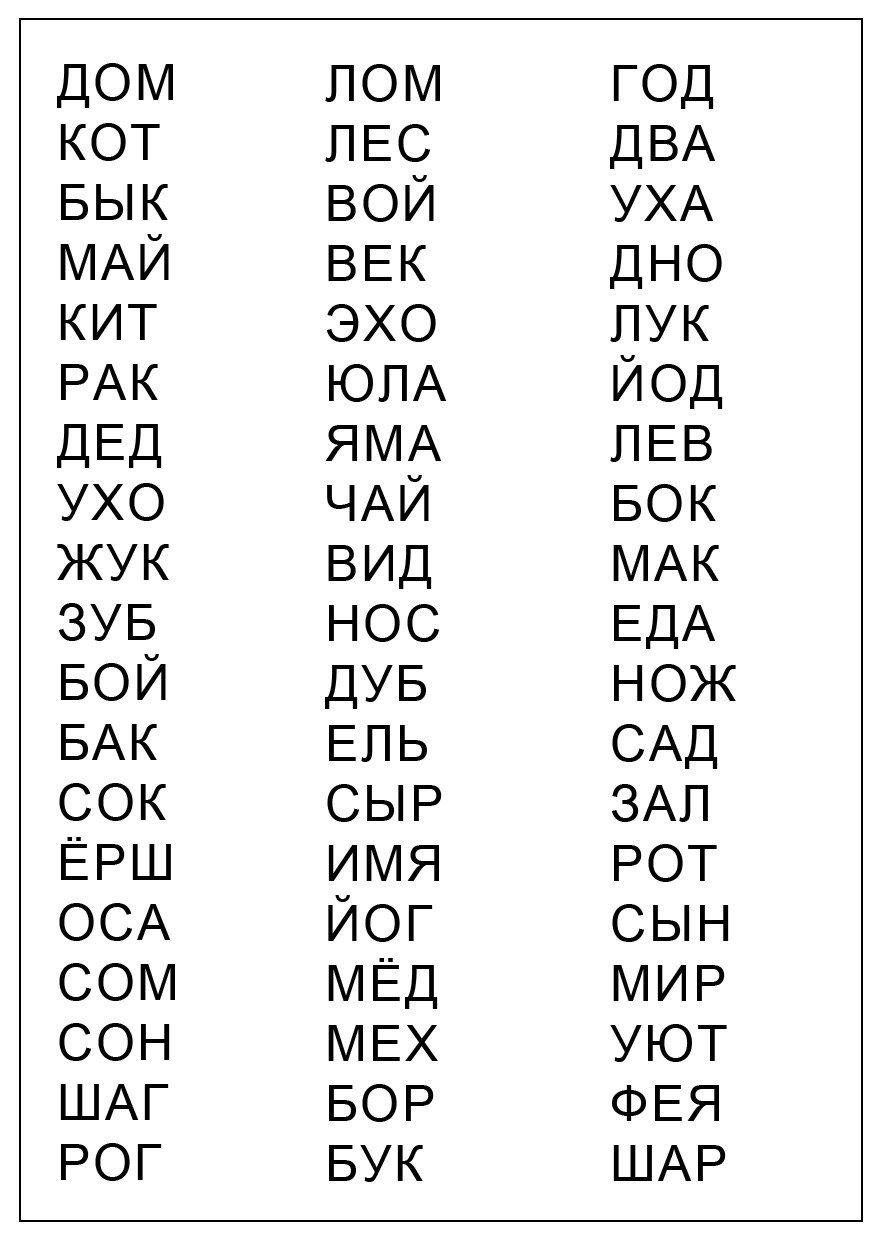 ДОМ
КОТ
БЫК
МАЙ
КИТ
РАК
ДЕД
УХО
ЖУК
ЗУБ
БОЙ
БАК
СОК
ЁРШ
ОСА
СОМ
СОН
ШАГ
РОГ

ЛОМ
ЛЕС
ВОЙ
ВЕК
ЭХО
ЮЛА
ЯМА
ЧАЙ
ВИД
НОС
ДУБ
ЕЛЬ
СЫР
ИМЯ
ЙОГ
МЁД
МЕХ
БОР
БУК

ГОД
ДВА
УХА
ДНО
ЛУК
ЙОД
ЛЕВ
БОК
МАК
ЕДА
НОЖ
САД
ЗАЛ
РОТ
СЫН
МИР
УЮТ
ФЕЯ
ШАР